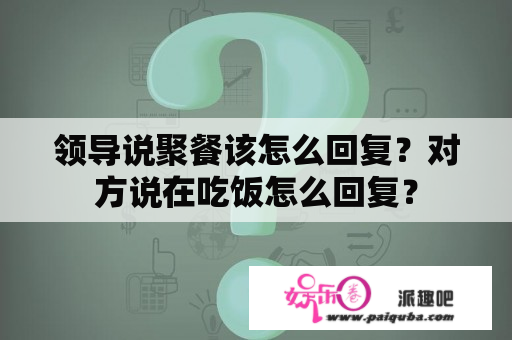 领导说聚餐该怎么回复？对方说在吃饭怎么回复？

娱乐圈

派趣吧

www.paiquba.com